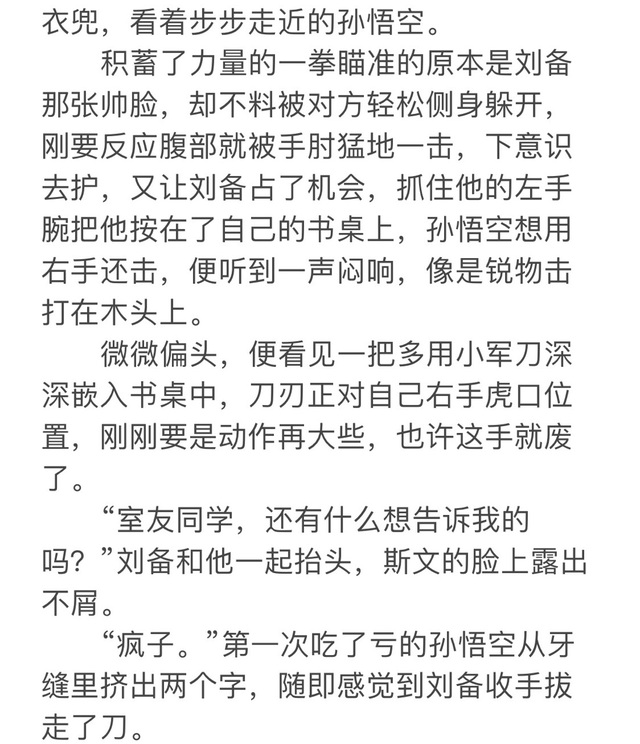 衣兜，看着步步走近的孙悟空。

积蓄了力量的一拳瞄准的原本是刘备那张帅脸，却不料被对方轻松侧身躲开，刚要反应腹部就被手肘猛地一击，下意识去护，又让刘备占了机会，抓住他的左手腕把他按在了自己的书桌上，孙悟空想用右手还击，便听到一声闷响，像是锐物击打在木头上。

微微偏头，便看见一把多用小军刀深深嵌入书桌中，刀刃正对自己右手虎口位置，刚刚要是动作再大些，也许这手就废了。

“室友同学，还有什么想告诉我的吗？”刘备和他一起抬头，斯文的脸上露出不屑。

“疯子。”第一次吃了亏的孙悟空从牙缝里挤出两个字，随即感觉到刘备收手拔走了刀。